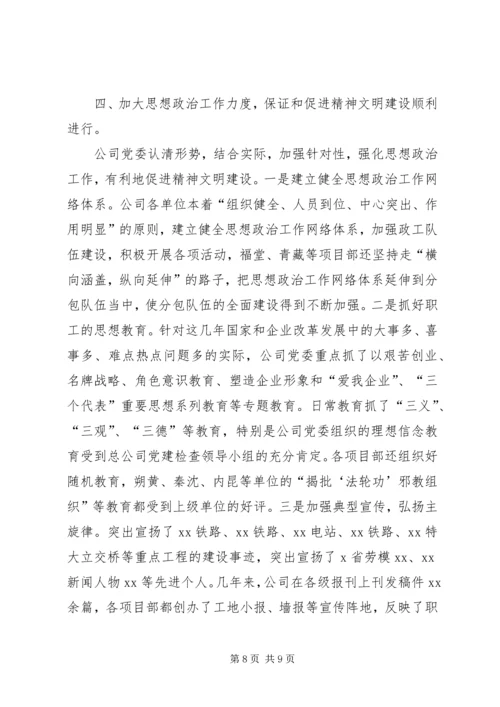 四、加大思想政治工作力度，保证和促进精神文明建设顺利进行。

公司党委认清形势，结合实际，加强针对性，强化思想政治工作，有利地促进精神文明建设。一是建立健全思想政治工作网络体系。公司各单位本着“组织健全、人员到位、中心突出、作用明显”的原则，建立健全思想政治工作网络体系，加强政工队伍建设，积极开展各项活动，福堂、青藏等项目部还坚持走“横向涵盖，纵向延伸”的路子，把思想政治工作网络体系延伸到分包队伍当中，使分包队伍的全面建设得到不断加强。二是抓好职工的思想教育。针对这几年国家和企业改革发展中的大事多、喜事多、难点热点问题多的实际，公司党委重点抓了以艰苦创业、名牌战略、角色意识教育、塑造企业形象和“爱我企业”、“三个代表”重要思想系列教育等专题教育。日常教育抓了“三义”、“三观”、“三德”等教育，特别是公司党委组织的理想信念教育受到总公司党建检查领导小组的充分肯定。各项目部还组织好随机教育，朔黄、秦沈、内昆等单位的“揭批‘法轮功’邪教组织”等教育都受到上级单位的好评。三是加强典型宣传，弘扬主旋律。突出宣扬了 xx 铁路、xx 铁路、xx 电站、xx 铁路、xx 特大立交桥等重点工程的建设事迹，突出宣扬了 x 省劳模 xx、xx 新闻人物 xx 等先进个人。几年来，公司在各级报刊上刊发稿件 xx 余篇，各项目部都创办了工地小报、墙报等宣传阵地，反映了职

第 8 页 共 9 页